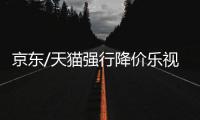 京东/天猫强行降价乐视